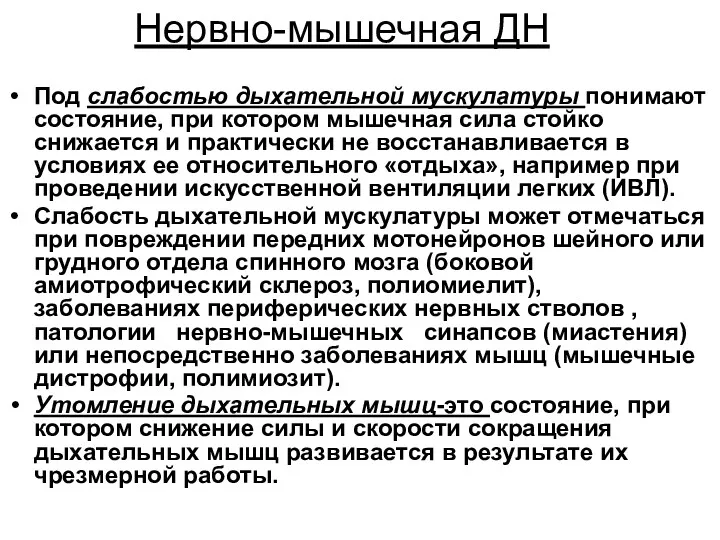 Нервно-мышечная ДН

• Под слабостью дыхательной мускулатуры понимают состояние, при котором мышечная сила стойко снижается и практически не восстанавливается в условиях ее относительного «отдыха», например при проведении искусственной вентиляции легких (ИВЛ).
• Слабость дыхательной мускулатуры может отмечаться при повреждении передних мотонейронов шейного или грудного отдела спинного мозга (боковой амиотрофический склероз, полиомиелит), заболеваниях периферических нервных стволов , патологии нервно-мышечных синапсов (миастения) или непосредственно заболеваниях мышц (мышечные дистрофии, полимиозит).
• Утомление дыхательных мышц-это состояние, при котором снижение силы и скорости сокращения дыхательных мышц развивается в результате их чрезмерной работы.